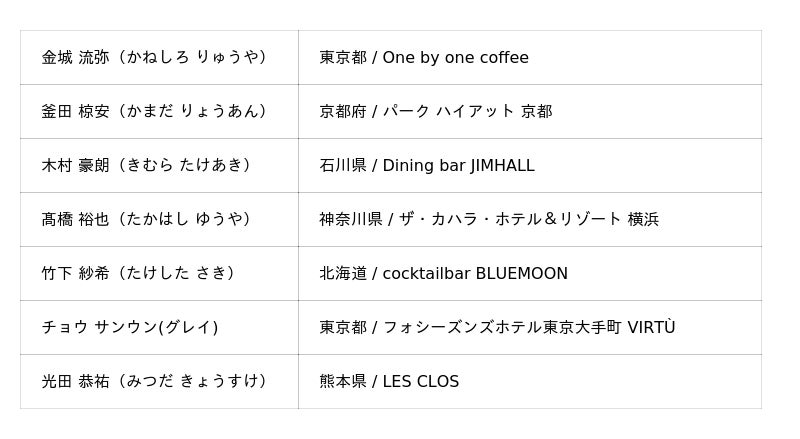 | 金城 流弥（かねしろ りゅうや） | 東京都 / One by one coffee |
|---|---|
| 釜田 椋安（かまだ りょうあん） | 京都府 / パーク ハイアット 京都 |
| 木村 豪朗（きむら たけあき） | 石川県 / Dining bar JIMHALL |
| 髙橋 裕也（たかはし ゆうや） | 神奈川県 / ザ・カハラ・ホテル＆リゾート 横浜 |
| 竹下 紗希（たけした さき） | 北海道 / cocktailbar BLUEMOON |
| チョウ サンウン(グレイ) | 東京都 / フォシーズンズホテル東京大手町 VIRTÙ |
| 光田 恭祐（みつだ きょうすけ） | 熊本県 / LES CLOS |